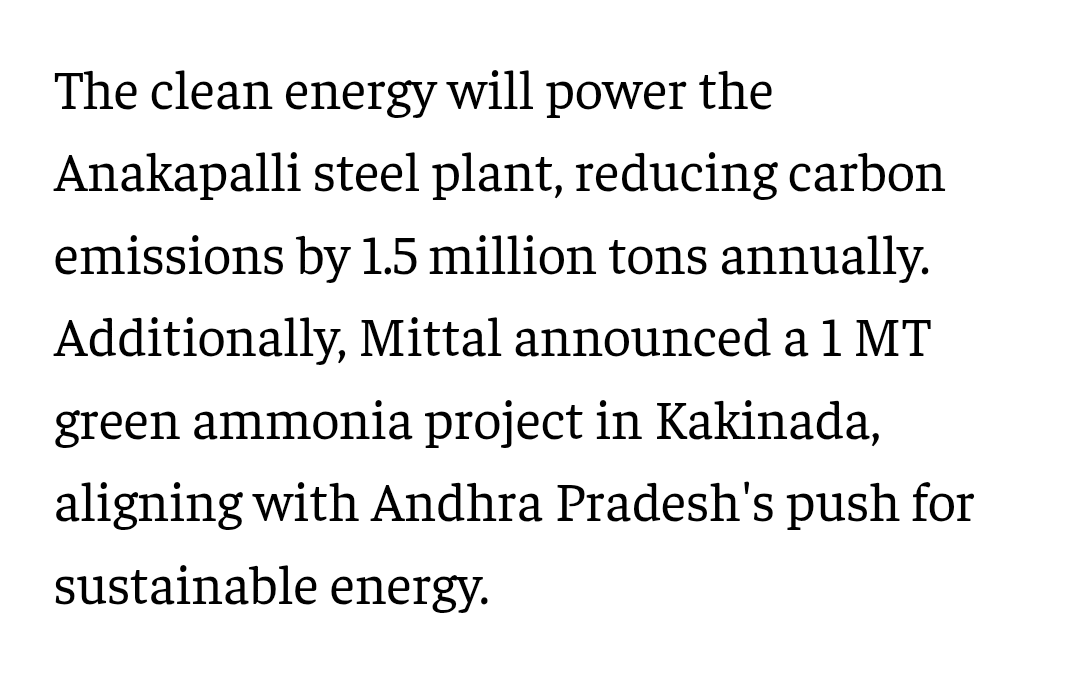 The clean energy will power the Anakapalli steel plant, reducing carbon emissions by 1.5 million tons annually. Additionally, Mittal announced a 1 MT green ammonia project in Kakinada, aligning with Andhra Pradesh's push for sustainable energy.